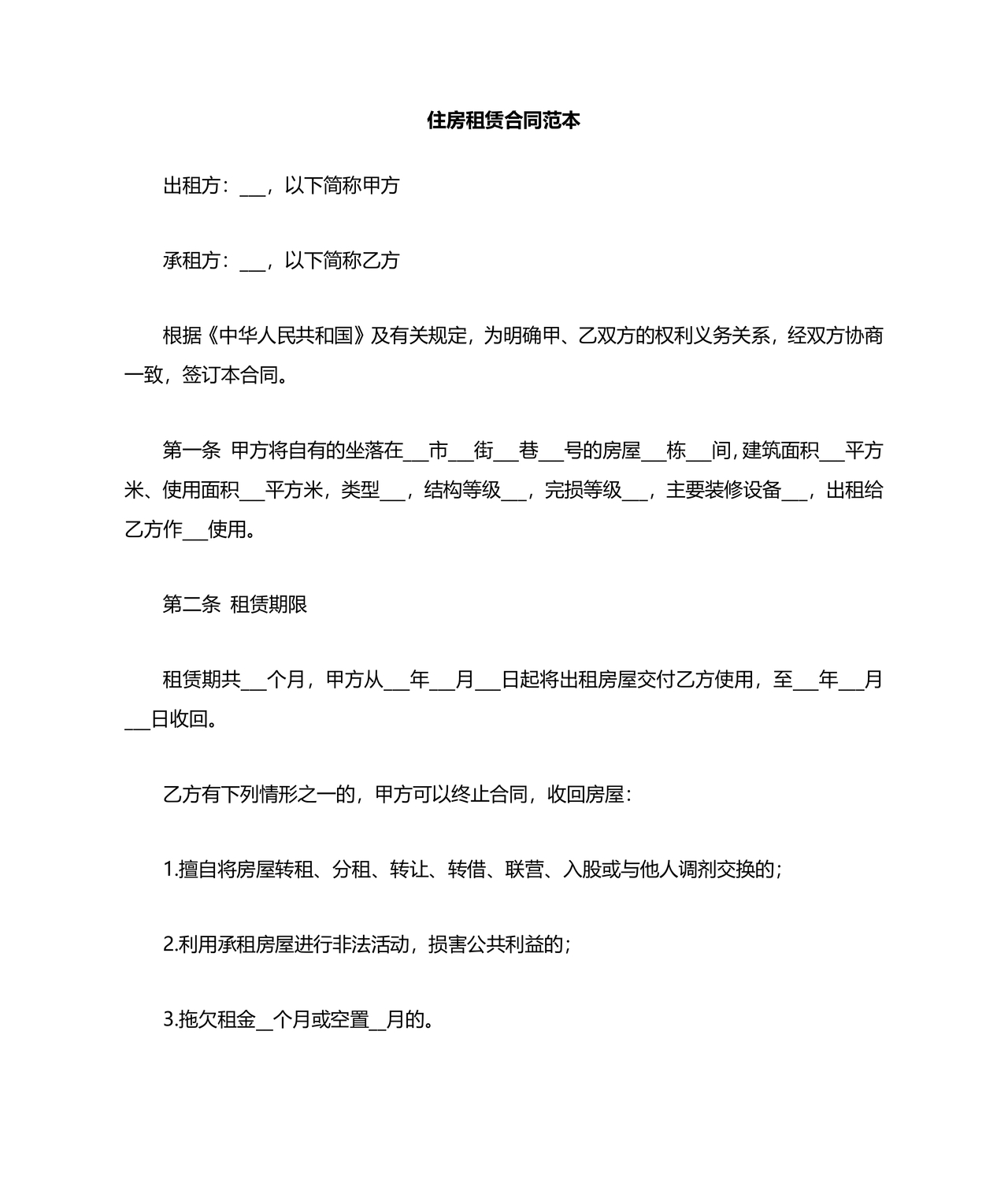 住房租赁合同范本

出租方：___，以下简称甲方

承租方：___，以下简称乙方

根据《中华人民共和国》及有关规定，为明确甲、乙双方的权利义务关系，经双方协商一致，签订本合同。

第一条 甲方将自有的坐落在___市___街___巷___号的房屋___栋___间，建筑面积___平方米、使用面积___平方米，类型___，结构等级___，完损等级___，主要装修设备___，出租给乙方作___使用。

第二条 租赁期限

租赁期共___个月，甲方从___年___月___日起将出租房屋交付乙方使用，至___年___月___日收回。

乙方有下列情形之一的，甲方可以终止合同，收回房屋：

1.擅自将房屋转租、分租、转让、转借、联营、入股或与他人调剂交换的；

2.利用承租房屋进行非法活动，损害公共利益的；

3.拖欠租金__个月或空置__月的。